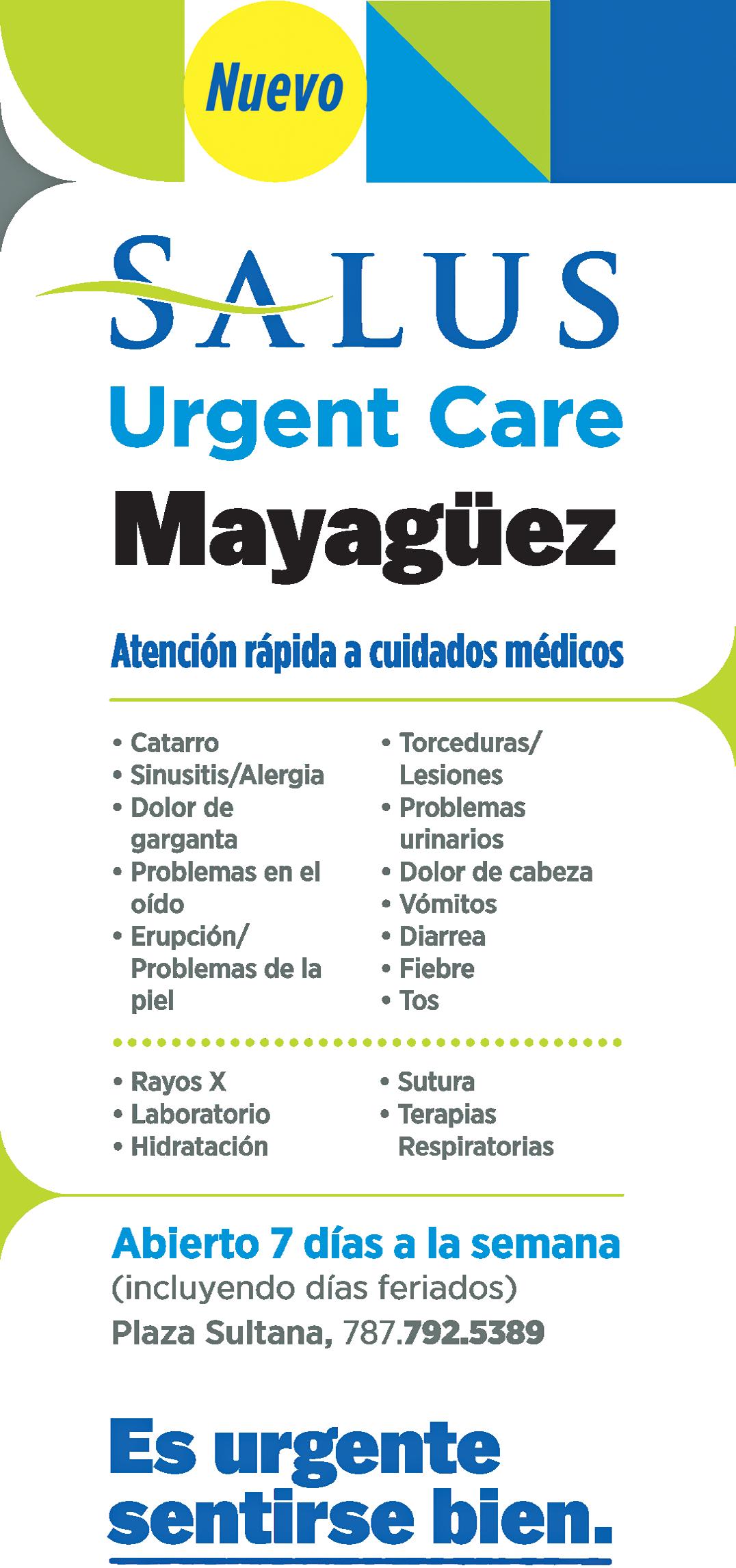 Nuevo

SALUS

Urgent Care

Mayagüez

Atención rápida a cuidados médicos

• Catarro
• Sinusitis/Alergia
• Dolor de garganta
• Problemas en el oído
• Erupción/ Problemas de la piel

• Torceduras/ Lesiones
• Problemas urinarios
• Dolor de cabeza
• Vómitos
• Diarrea
• Fiebre
• Tos

• Rayos X
• Laboratorio
• Hidratación

• Sutura
• Terapias Respiratorias

Abierto 7 días a la semana
(incluyendo días feriados)
Plaza Sultana, 787.792.5389

Es urgente sentirse bien.